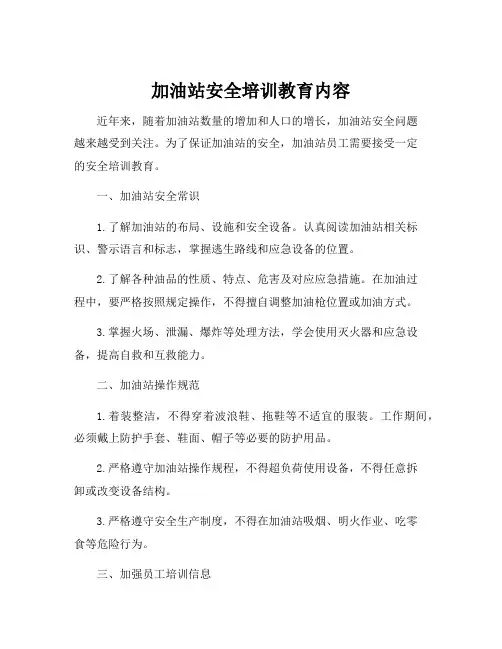 加油站安全培训教育内容

近年来，随着加油站数量的增加和人口的增长，加油站安全问题越来越受到关注。为了保证加油站的安全，加油站员工需要接受一定的安全培训教育。

一、加油站安全常识

1.了解加油站的布局、设施和安全设备。认真阅读加油站相关标识、警示语言和标志，掌握逃生路线和应急设备的位置。

2.了解各种油品的性质、特点、危害及对应应急措施。在加油过程中，要严格按照规定操作，不得擅自调整加油枪位置或加油方式。

3.掌握火场、泄漏、爆炸等处理方法，学会使用灭火器和应急设备，提高自救和互救能力。

二、加油站操作规范

1.着装整洁，不得穿着波浪鞋、拖鞋等不适宜的服装。工作期间，必须戴上防护手套、鞋面、帽子等必要的防护用品。

2.严格遵守加油站操作规程，不得超负荷使用设备，不得任意拆卸或改变设备结构。

3.严格遵守安全生产制度，不得在加油站吸烟、明火作业、吃零食等危险行为。

三、加强员工培训信息